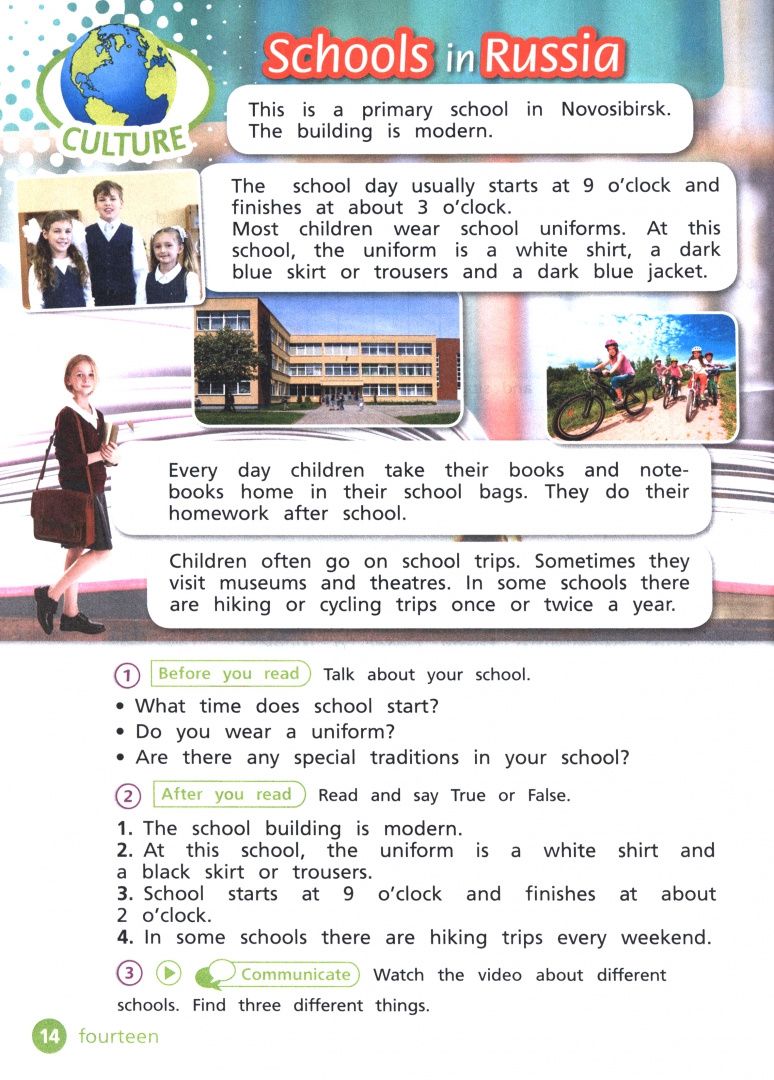 CULTURE

Schools in Russia

This is a primary school in Novosibirsk. The building is modern.

The school day usually starts at 9 o'clock and finishes at about 3 o'clock.
Most children wear school uniforms. At this school, the uniform is a white shirt, a dark blue skirt or trousers and a dark blue jacket.

Every day children take their books and notebooks home in their school bags. They do their homework after school.

Children often go on school trips. Sometimes they visit museums and theatres. In some schools there are hiking or cycling trips once or twice a year.

1 Before you read Talk about your school.

• What time does school start?
• Do you wear a uniform?
• Are there any special traditions in your school?

2 After you read Read and say True or False.

1. The school building is modern.
2. At this school, the uniform is a white shirt and a black skirt or trousers.
3. School starts at 9 o'clock and finishes at about 2 o'clock.
4. In some schools there are hiking trips every weekend.

3 Communicate Watch the video about different schools. Find three different things.

14 fourteen